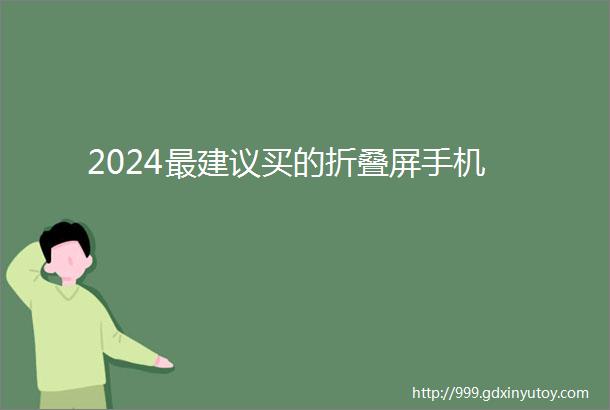 2024最建议买的折叠屏手机

http://999.gdxinyutoy.com